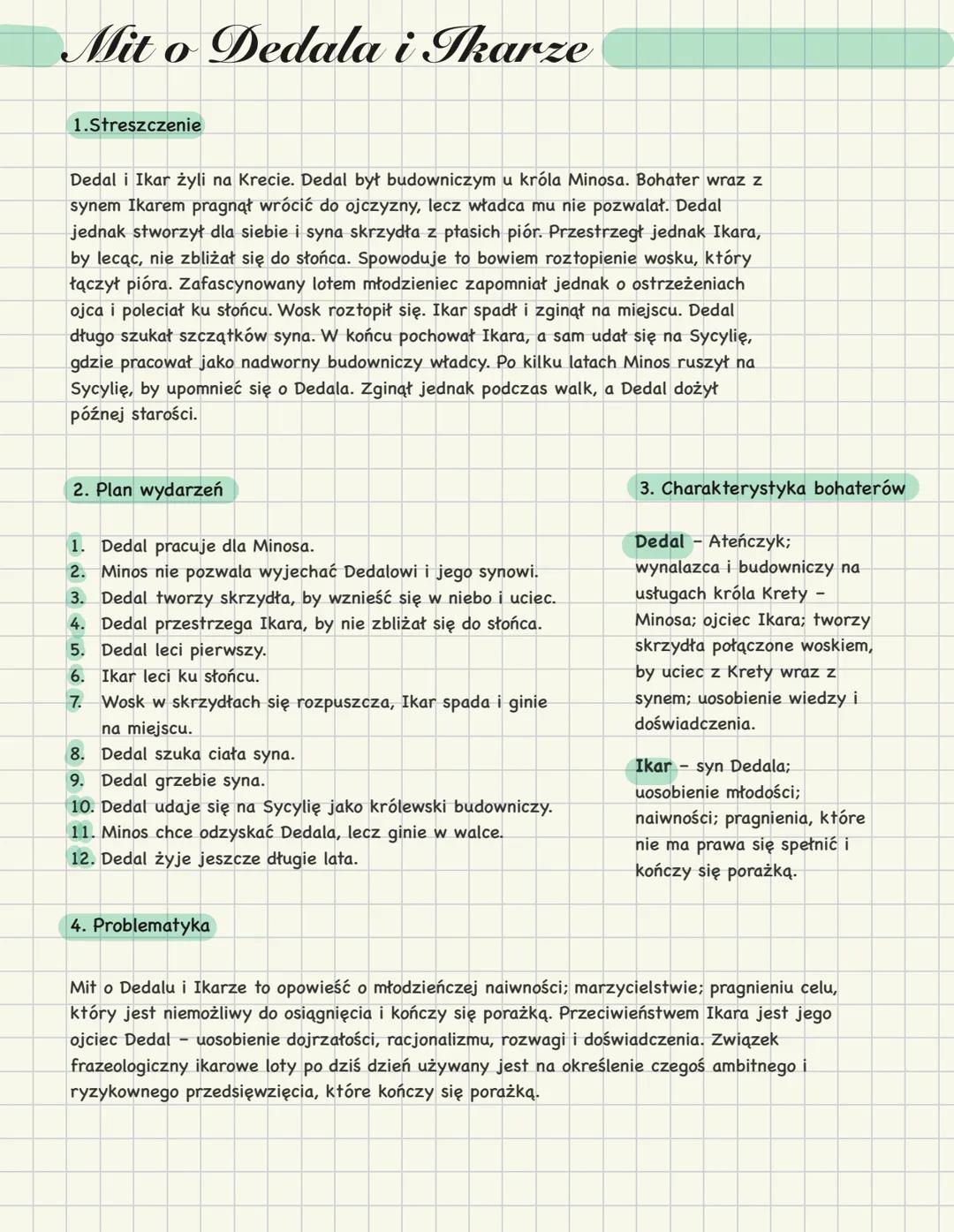 Mit o Dedala i Ikarze

1.Streszczenie

Dedal i Ikar żyli na Krecie. Dedal był budowniczym u króla Minosa. Bohater wraz z synem Ikarem pragnął wrócić do ojczyzny, lecz władca mu nie pozwalał. Dedal jednak stworzył dla siebie i syna skrzydła z ptasich piór. Przestrzegł jednak Ikara, by lecąc, nie zbliżał się do słońca. Spowoduje to bowiem roztopienie wosku, który łączył pióra. Zafascynowany lotem młodzieniec zapomniał jednak o ostrzeżeniach ojca i poleciał ku słońcu. Wosk roztopił się. Ikar spadł i zginął na miejscu. Dedal długo szukał szczątków syna. W końcu pochował Ikara, a sam udał się na Sycylię, gdzie pracował jako nadworny budowniczy władcy. Po kilku latach Minos ruszył na Sycylię, by upomnieć się o Dedala. Zginął jednak podczas walk, a Dedal dożył późnej starości.

2. Plan wydarzeń

1. Dedal pracuje dla Minosa.
2. Minos nie pozwala wyjechać Dedalowi i jego synowi.
3. Dedal tworzy skrzydła, by wznieść się w niebo i uciec.
4. Dedal przestrzega Ikara, by nie zbliżał się do słońca.
5. Dedal leci pierwszy.
6. Ikar leci ku słońcu.
7. Wosk w skrzydłach się rozpuszcza, Ikar spada i ginie na miejscu.
8. Dedal szuka ciała syna.
9. Dedal grzebie syna.
10. Dedal udaje się na Sycylię jako królewski budowniczy.
11. Minos chce odzyskać Dedala, lecz ginie w walce.
12. Dedal żyje jeszcze długie lata.

3. Charakterystyka bohaterów

Dedal – Ateńczyk; wynalazca i budowniczy na usługach króla Krety – Minosa; ojciec Ikara; tworzy skrzydła połączone woskiem, by uciec z Krety wraz z synem; uosobienie wiedzy i doświadczenia.

Ikar – syn Dedala; uosobienie młodości; naiwności; pragnienia, które nie ma prawa się spełnić i kończy się porażką.

4. Problematyka

Mit o Dedalu i Ikarze to opowieść o młodzieńczej naiwności; marzycielstwie; pragnieniu celu, który jest niemożliwy do osiągnięcia i kończy się porażką. Przeciwieństwem Ikara jest jego ojciec Dedal – uosobienie dojrzałości, racjonalizmu, rozwagi i doświadczenia. Związek frazeologiczny ikarowe loty po dziś dzień używany jest na określenie czegoś ambitnego i ryzykownego przedsięwzięcia, które kończy się porażką.